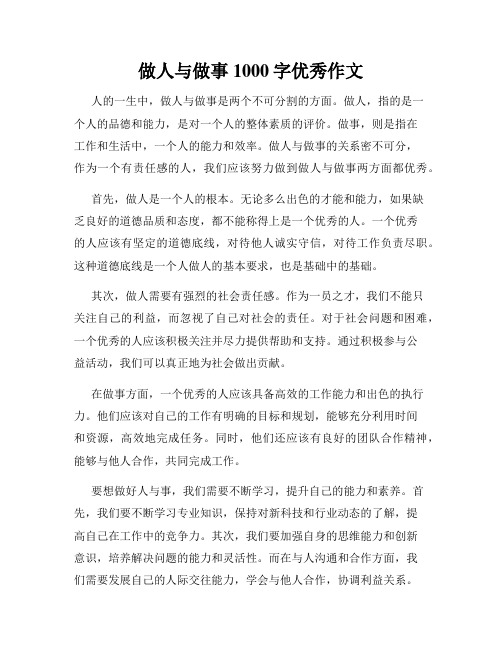 做人与做事 1000 字优秀作文

人的一生中，做人与做事是两个不可分割的方面。做人，指的是一个人的品德和能力，是对一个人的整体素质的评价。做事，则是指在工作和生活中，一个人的能力和效率。做人与做事的关系密不可分，作为一个有责任感的人，我们应该努力做到做人与做事两方面都优秀。

首先，做人是一个人的根本。无论多么出色的才能和能力，如果缺乏良好的道德品质和态度，都不能称得上是一个优秀的人。一个优秀的人应该有坚定的道德底线，对待他人诚实守信，对待工作负责尽职。这种道德底线是一个人做人的基本要求，也是基础中的基础。

其次，做人需要有强烈的社会责任感。作为一员之才，我们不能只关注自己的利益，而忽视了自己对社会的责任。对于社会问题和困难，一个优秀的人应该积极关注并尽力提供帮助和支持。通过积极参与公益活动，我们可以真正地为社会做出贡献。

在做事方面，一个优秀的人应该具备高效的工作能力和出色的执行力。他们应该对自己的工作有明确的目标和规划，能够充分利用时间和资源，高效地完成任务。同时，他们还应该有良好的团队合作精神，能够与他人合作，共同完成工作。

要想做好人与事，我们需要不断学习，提升自己的能力和素养。首先，我们要不断学习专业知识，保持对新科技和行业动态的了解，提高自己在工作中的竞争力。其次，我们要加强自身的思维能力和创新意识，培养解决问题的能力和灵活性。而在与人沟通和合作方面，我们需要发展自己的人际交往能力，学会与他人合作，协调利益关系。